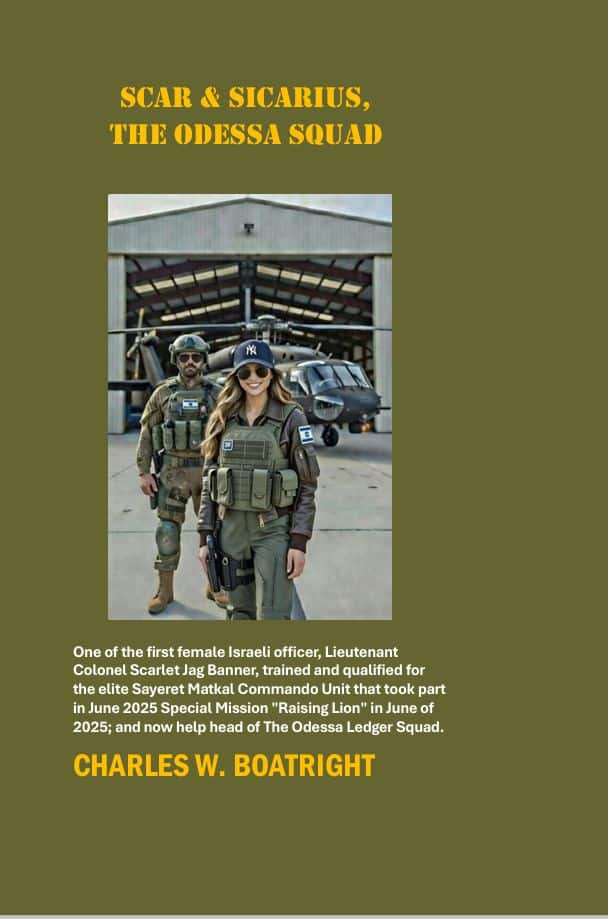 SCAR & SICARIUS,
THE ODESSA SQUAD

One of the first female Israeli officer, Lieutenant Colonel Scarlet Jag Banner, trained and qualified for the elite Sayeret Matkal Commando Unit that took part in June 2025 Special Mission "Raising Lion" in June of 2025; and now help head of The Odessa Ledger Squad.

CHARLES W. BOATRIGHT